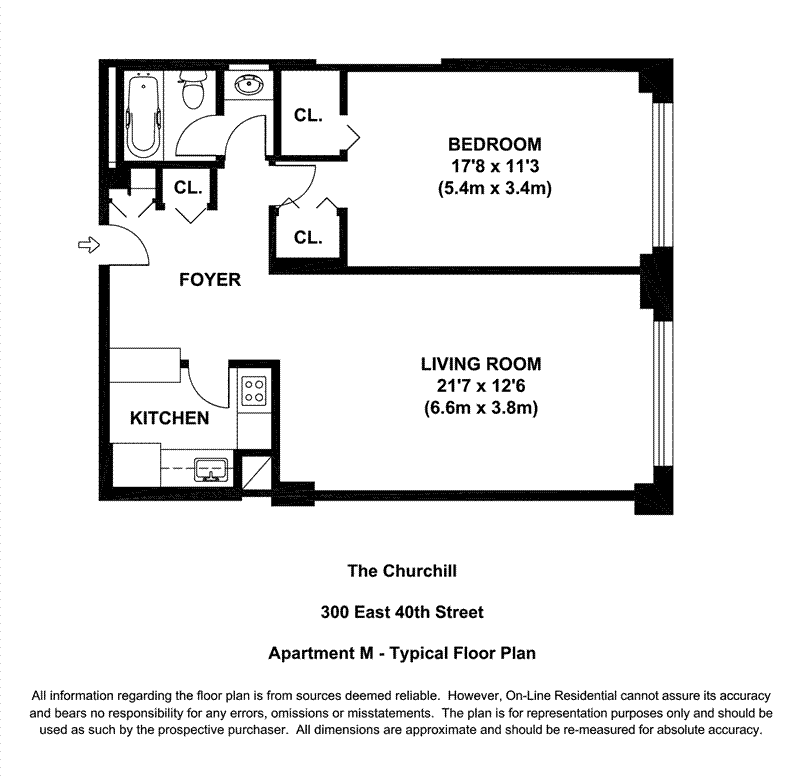 CL.

BEDROOM
17'8 x 11'3
(5.4m x 3.4m)

CL.

CL.

FOYER

LIVING ROOM
21'7 x 12'6
(6.6m x 3.8m)

KITCHEN

The Churchill

300 East 40th Street

Apartment M - Typical Floor Plan

All information regarding the floor plan is from sources deemed reliable. However, On-Line Residential cannot assure its accuracy and bears no responsibility for any errors, omissions or misstatements. The plan is for representation purposes only and should be used as such by the prospective purchaser. All dimensions are approximate and should be re-measured for absolute accuracy.